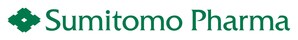 Sumitomo Pharma